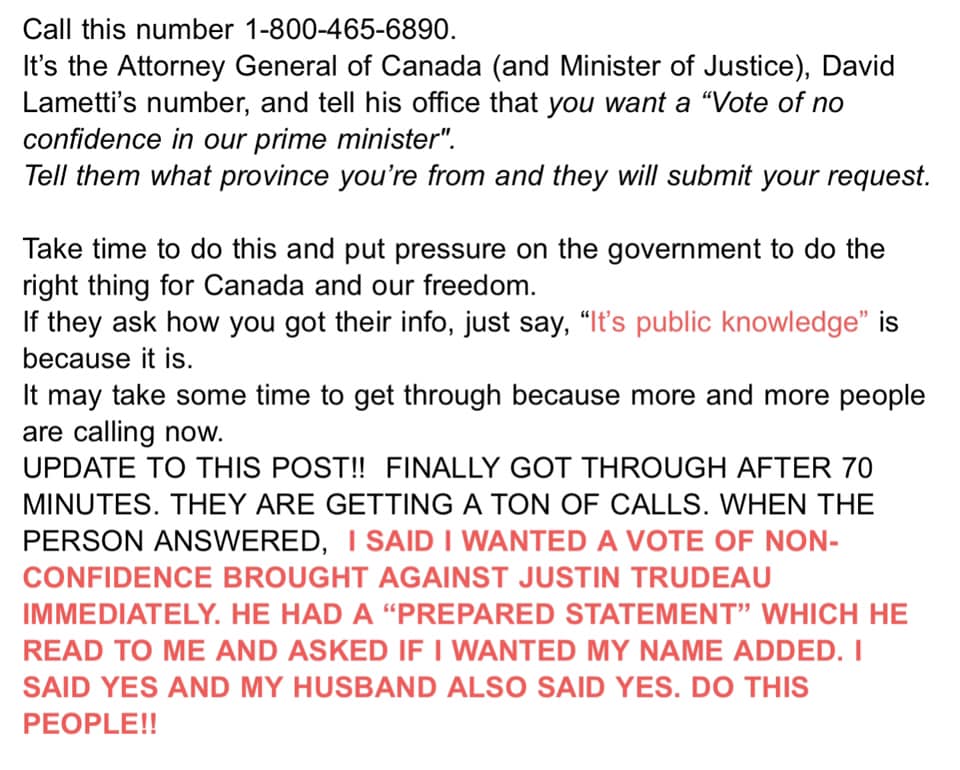 Call this number 1-800-465-6890.
It's the Attorney General of Canada (and Minister of Justice), David Lametti's number, and tell his office that you want a "Vote of no confidence in our prime minister".
Tell them what province you're from and they will submit your request.

Take time to do this and put pressure on the government to do the right thing for Canada and our freedom.
If they ask how you got their info, just say, "It's public knowledge" is because it is.
It may take some time to get through because more and more people are calling now.
UPDATE TO THIS POST!! FINALLY GOT THROUGH AFTER 70 MINUTES. THEY ARE GETTING A TON OF CALLS. WHEN THE PERSON ANSWERED, I SAID I WANTED A VOTE OF NON-CONFIDENCE BROUGHT AGAINST JUSTIN TRUDEAU IMMEDIATELY. HE HAD A "PREPARED STATEMENT" WHICH HE READ TO ME AND ASKED IF I WANTED MY NAME ADDED. I SAID YES AND MY HUSBAND ALSO SAID YES. DO THIS PEOPLE!!